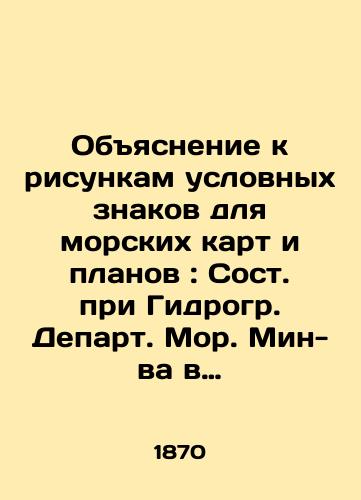 Объяснение к рисункам условных знаков для морских карт и планов : Сост. при Гидрогр. Департ. Мор. Мин-ва в...

1870